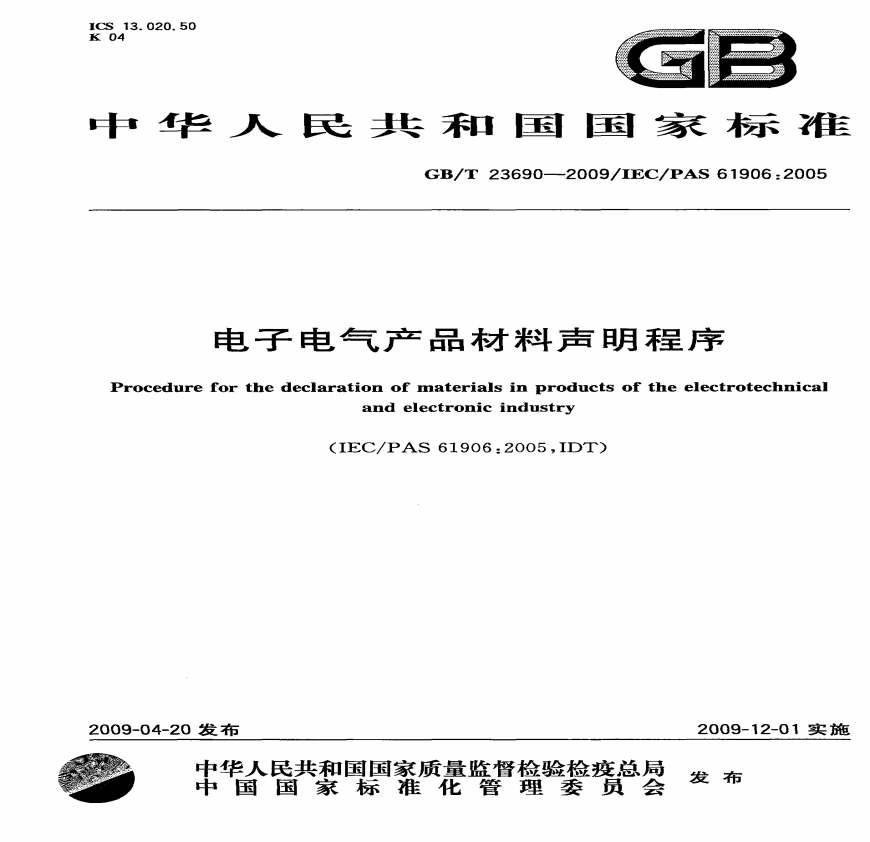 ICS 13.020.50
K 04

GB

中华人民共和国国家标准

GB/T 23690—2009/IEC/PAS 61906:2005

电子电气产品材料声明程序

Procedure for the declaration of materials in products of the electrotechnical and electronic industry

(IEC/PAS 61906:2005,IDT)

2009-04-20发布 2009-12-01实施

中华人民共和国国家质量监督检验检疫总局
中国国家标准化管理委员会 发布